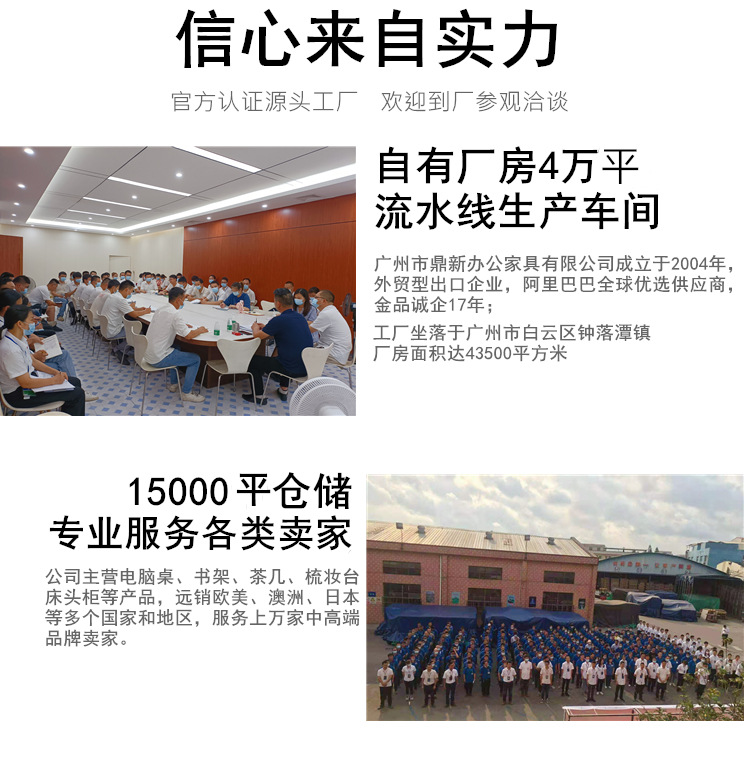 信心来自实力

官方认证源头工厂　欢迎到厂参观洽谈

自有厂房4万平
流水线生产车间

广州市鼎新办公家具有限公司成立于2004年，外贸型出口企业，阿里巴巴全球优选供应商，金品诚企17年；

工厂坐落于广州市白云区钟落潭镇
厂房面积达43500平方米

15000平仓储
专业服务各类卖家

公司主营电脑桌、书架、茶几、梳妆台床头柜等产品，远销欧美、澳洲、日本等多个国家和地区，服务上万家中高端品牌卖家。